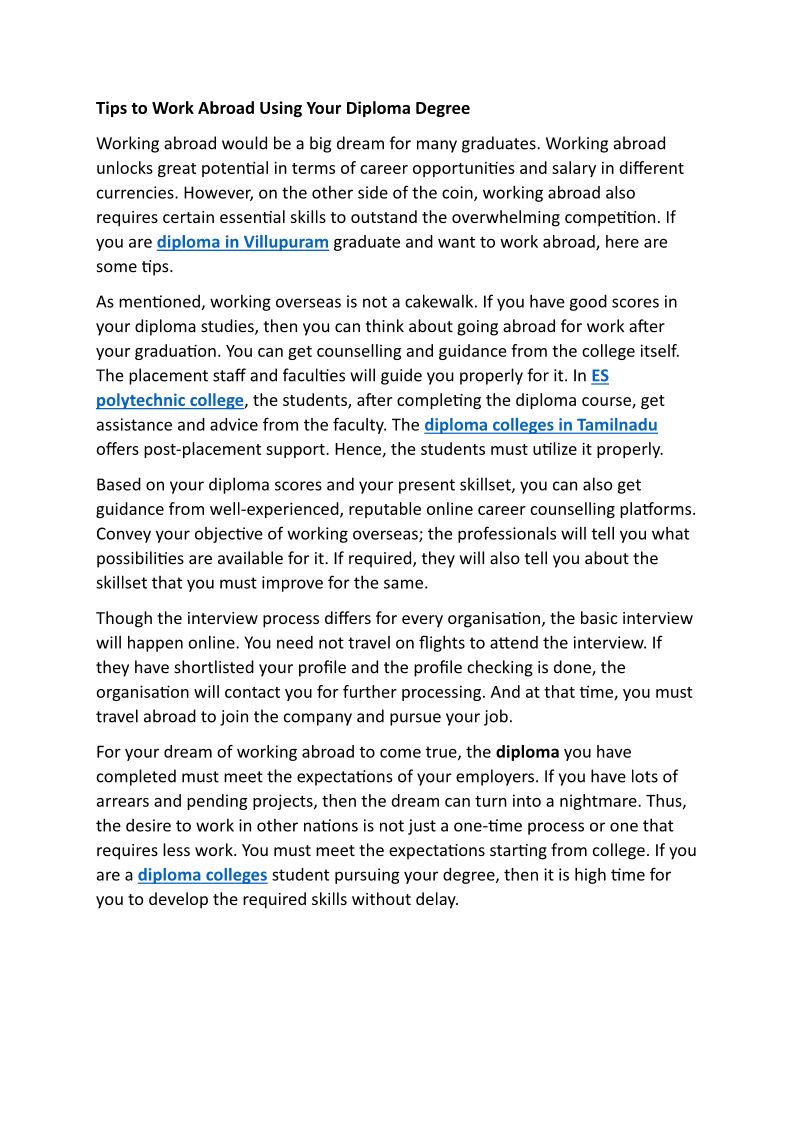 Tips to Work Abroad Using Your Diploma Degree

Working abroad would be a big dream for many graduates. Working abroad unlocks great potential in terms of career opportunities and salary in different currencies. However, on the other side of the coin, working abroad also requires certain essential skills to outstand the overwhelming competition. If you are diploma in Villupuram graduate and want to work abroad, here are some tips.

As mentioned, working overseas is not a cakewalk. If you have good scores in your diploma studies, then you can think about going abroad for work after your graduation. You can get counselling and guidance from the college itself. The placement staff and faculties will guide you properly for it. In ES polytechnic college, the students, after completing the diploma course, get assistance and advice from the faculty. The diploma colleges in Tamilnadu offers post-placement support. Hence, the students must utilize it properly.

Based on your diploma scores and your present skillset, you can also get guidance from well-experienced, reputable online career counselling platforms. Convey your objective of working overseas; the professionals will tell you what possibilities are available for it. If required, they will also tell you about the skillset that you must improve for the same.

Though the interview process differs for every organisation, the basic interview will happen online. You need not travel on flights to attend the interview. If they have shortlisted your profile and the profile checking is done, the organisation will contact you for further processing. And at that time, you must travel abroad to join the company and pursue your job.

For your dream of working abroad to come true, the diploma you have completed must meet the expectations of your employers. If you have lots of arrears and pending projects, then the dream can turn into a nightmare. Thus, the desire to work in other nations is not just a one-time process or one that requires less work. You must meet the expectations starting from college. If you are a diploma colleges student pursuing your degree, then it is high time for you to develop the required skills without delay.